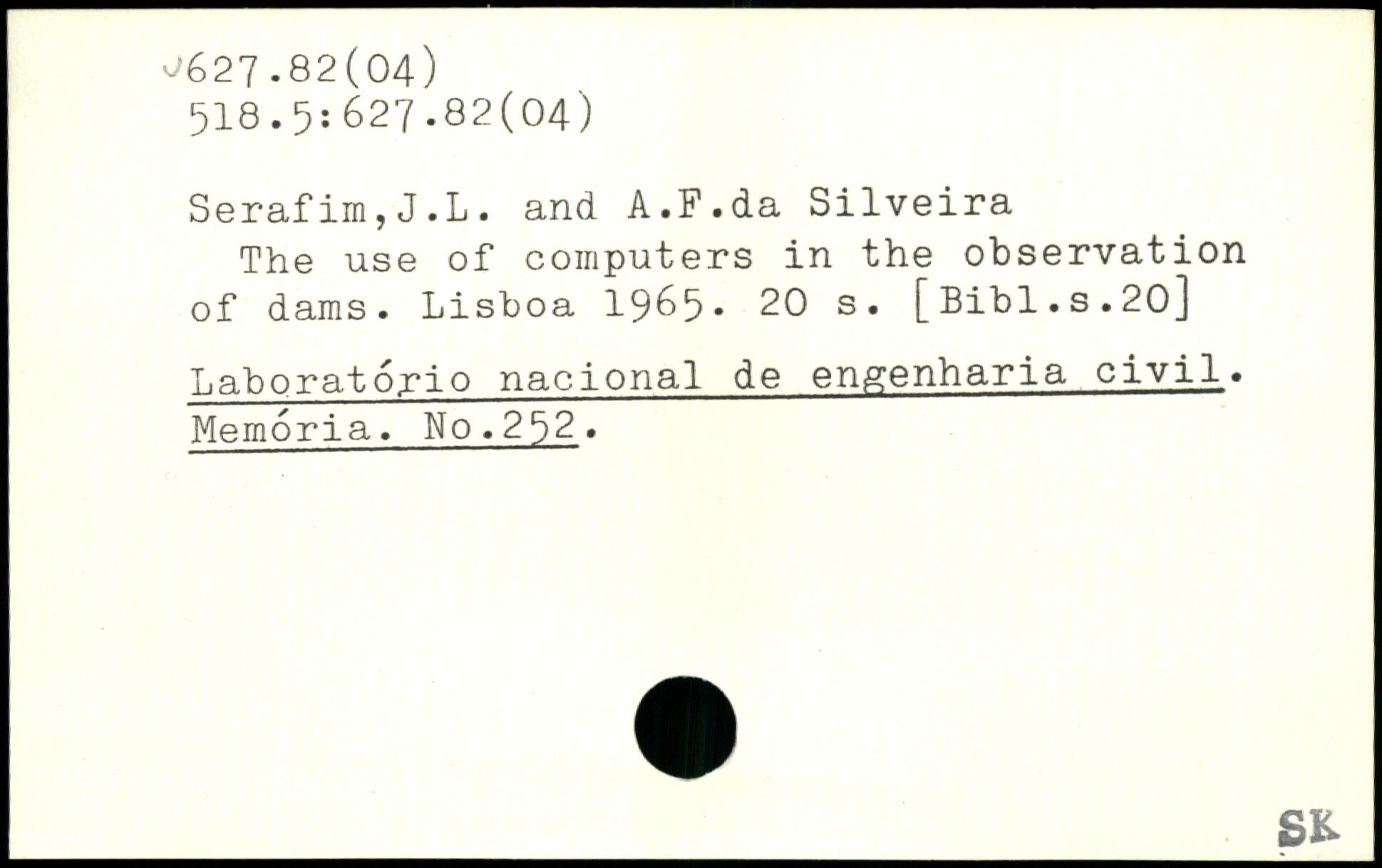 627.82(04)
518.5:627.82(04)

Serafim,J.L. and A.F.da Silveira

The use of computers in the observation of dams. Lisboa 1965. 20 s. [Bibl.s.20]

Laboratório nacional de engenharia civil. Memória. No.252.

SK